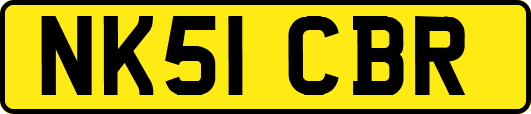 NK51 CBR